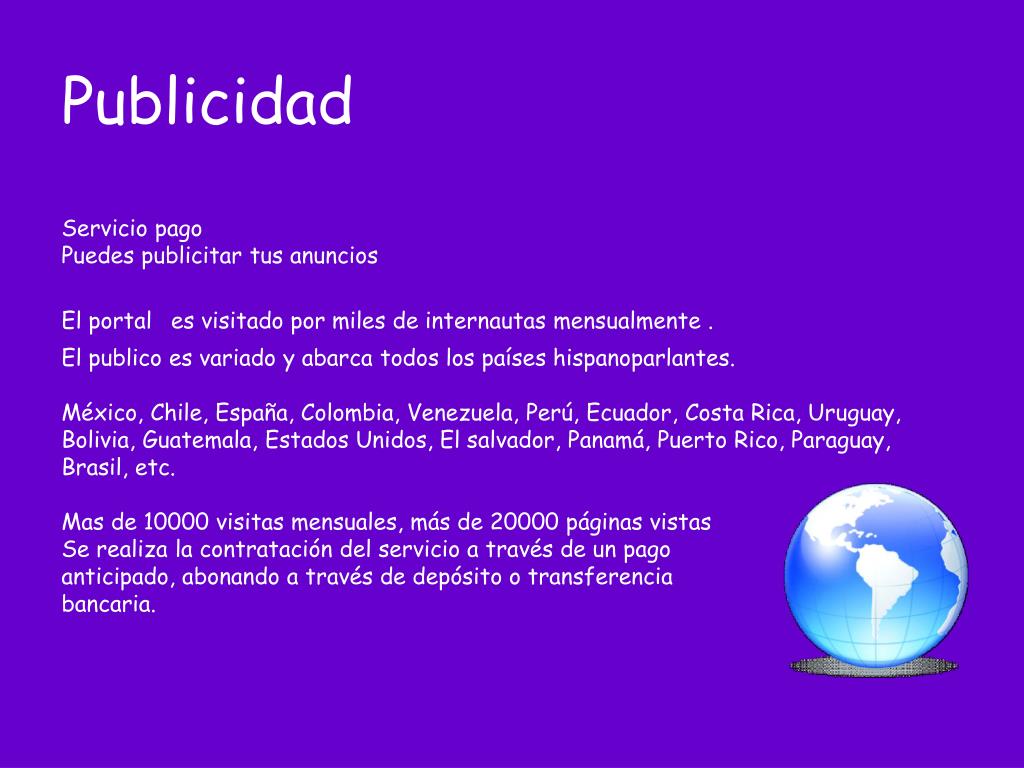 Publicidad

Servicio pago
Puedes publicitar tus anuncios

El portal  es visitado por miles de internautas mensualmente .

El publico es variado y abarca todos los países hispanoparlantes.

México, Chile, España, Colombia, Venezuela, Perú, Ecuador, Costa Rica, Uruguay, Bolivia, Guatemala, Estados Unidos, El salvador, Panamá, Puerto Rico, Paraguay, Brasil, etc.

Mas de 10000 visitas mensuales, más de 20000 páginas vistas
Se realiza la contratación del servicio a través de un pago anticipado, abonando a través de depósito o transferencia bancaria.